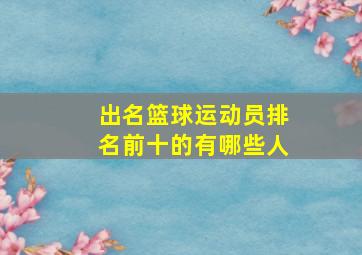 出名篮球运动员排名前十的有哪些人